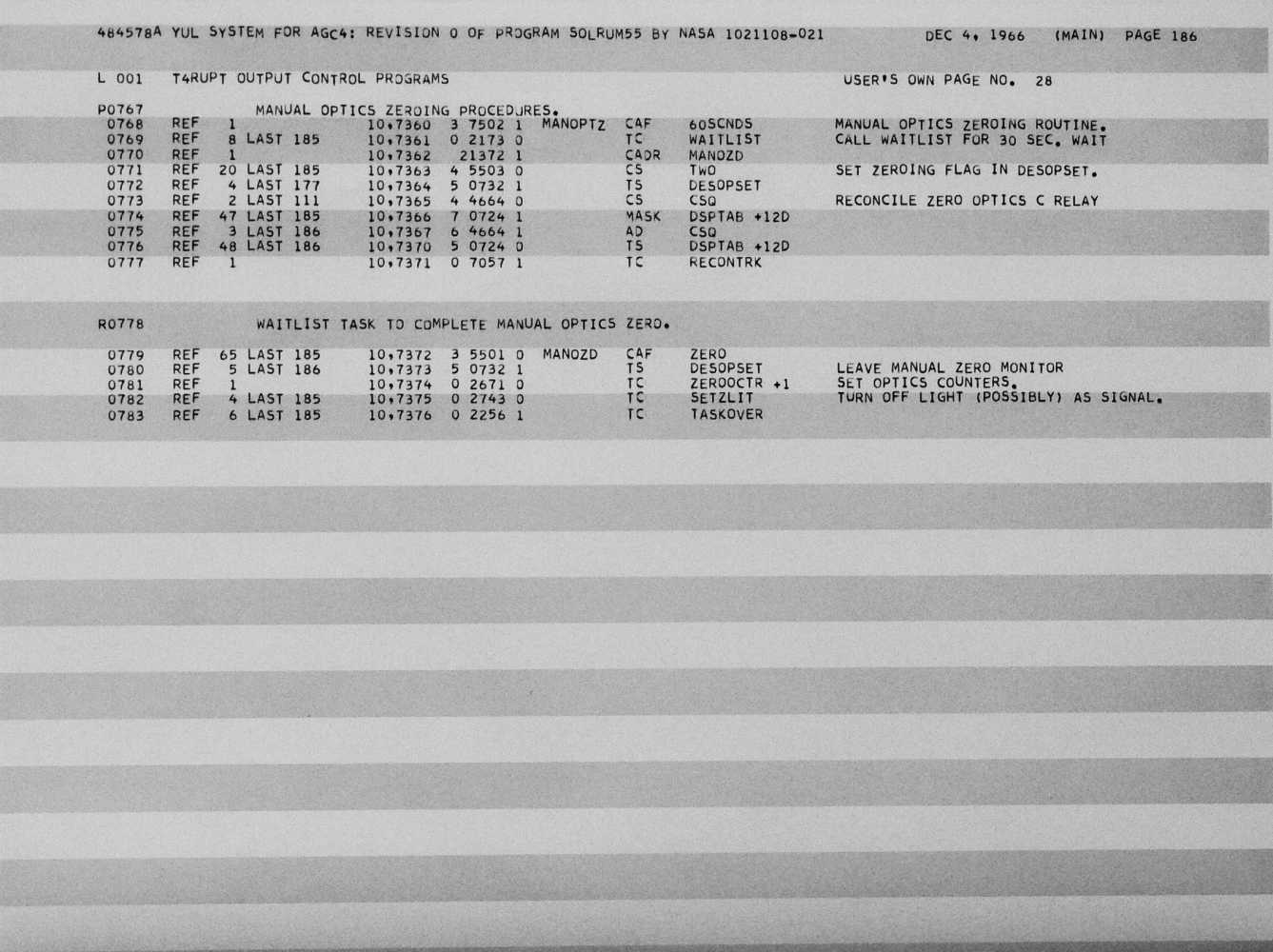 484578A YUL SYSTEM FOR AGC4: REVISION 0 OF PROGRAM SOLRUM55 BY NASA 1021108-021 DEC 4, 1966 (MAIN) PAGE 186

L 001 T4RUPT OUTPUT CONTROL PROGRAMS USER'S OWN PAGE NO. 28

P0767 MANUAL OPTICS ZEROING PROCEDURES.
0768 REF 1 10,7360 3 7502 1 MANOPTZ CAF 60SCNDS MANUAL OPTICS ZEROING ROUTINE.
0769 REF 8 LAST 185 10,7361 0 2173 0 TC WAITLIST CALL WAITLIST FOR 30 SEC. WAIT
0770 REF 1 10,7362 21372 1 CADR MANOZD
0771 REF 20 LAST 185 10,7363 4 5503 0 CS TWO SET ZEROING FLAG IN DESOPSET.
0772 REF 4 LAST 177 10,7364 5 0732 1 TS DESOPSET
0773 REF 2 LAST 111 10,7365 4 4664 0 CS CSQ RECONCILE ZERO OPTICS C RELAY
0774 REF 47 LAST 185 10,7366 7 0724 1 MASK DSPTAB +12D
0775 REF 3 LAST 186 10,7367 6 4664 1 AD CSQ
0776 REF 48 LAST 186 10,7370 5 0724 0 TS DSPTAB +12D
0777 REF 1 10,7371 0 7057 1 TC RECONTRK

R0778 WAITLIST TASK TO COMPLETE MANUAL OPTICS ZERO.

0779 REF 65 LAST 185 10,7372 3 5501 0 MANOZD CAF ZERO
0780 REF 5 LAST 186 10,7373 5 0732 1 TS DESOPSET LEAVE MANUAL ZERO MONITOR
0781 REF 1 10,7374 0 2671 0 TC ZEROOCTR +1 SET OPTICS COUNTERS.
0782 REF 4 LAST 185 10,7375 0 2743 0 TC SETZLIT TURN OFF LIGHT (POSSIBLY) AS SIGNAL.
0783 REF 6 LAST 185 10,7376 0 2256 1 TC TASKOVER